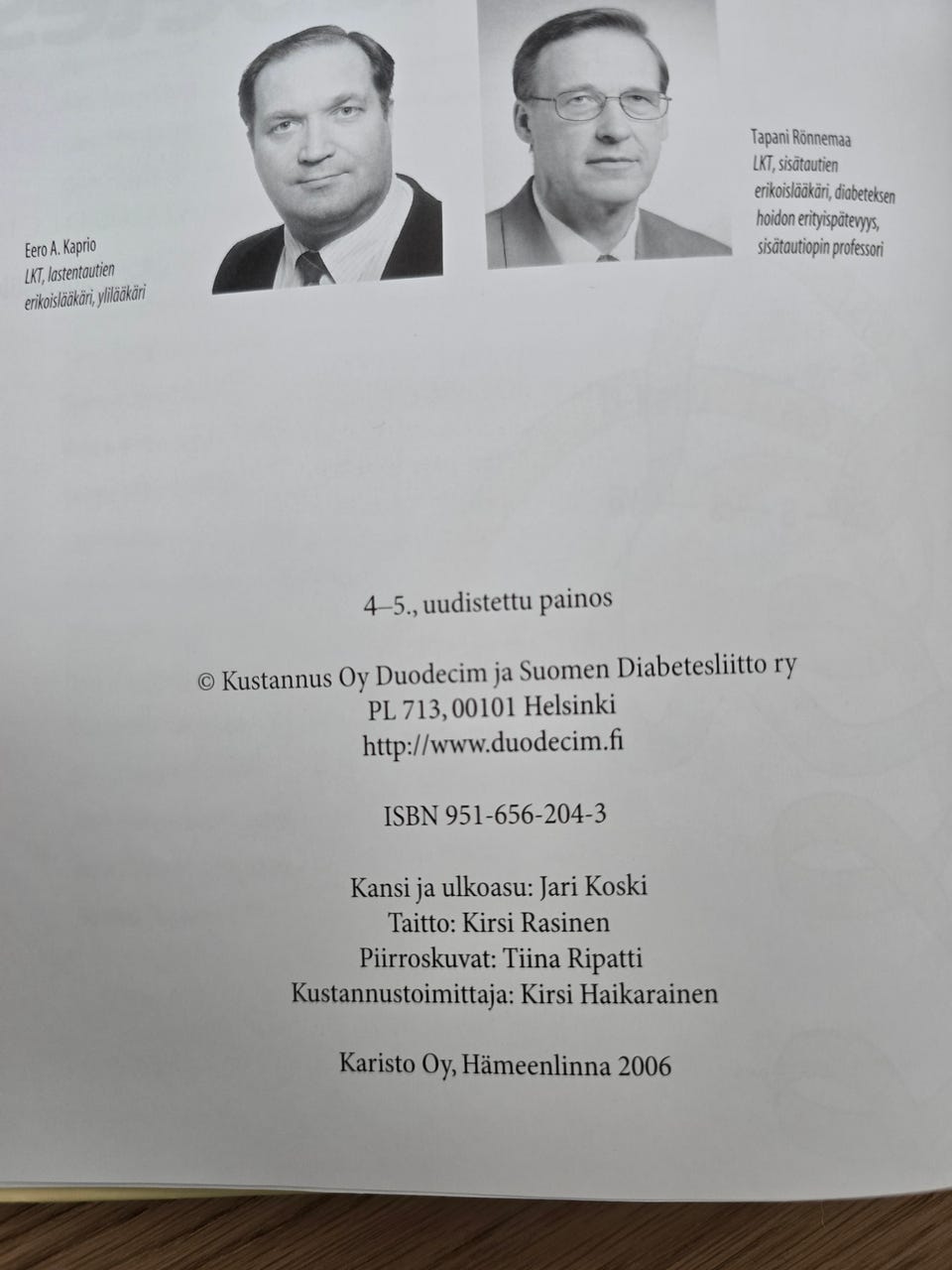 Eero A. Kaprio
LKT, lastentautien erikoislääkäri, ylilääkäri

Tapani Rönnemaa
LKT, sisätautien erikoislääkäri, diabeteksen hoidon erityispätevyys, sisätautiopin professori

4–5., uudistettu painos

© Kustannus Oy Duodecim ja Suomen Diabetesliitto ry
PL 713, 00101 Helsinki
http://www.duodecim.fi

ISBN 951-656-204-3

Kansi ja ulkoasu: Jari Koski
Taitto: Kirsi Rasinen
Piirroskuvat: Tiina Ripatti
Kustannustoimittaja: Kirsi Haikarainen

Karisto Oy, Hämeenlinna 2006